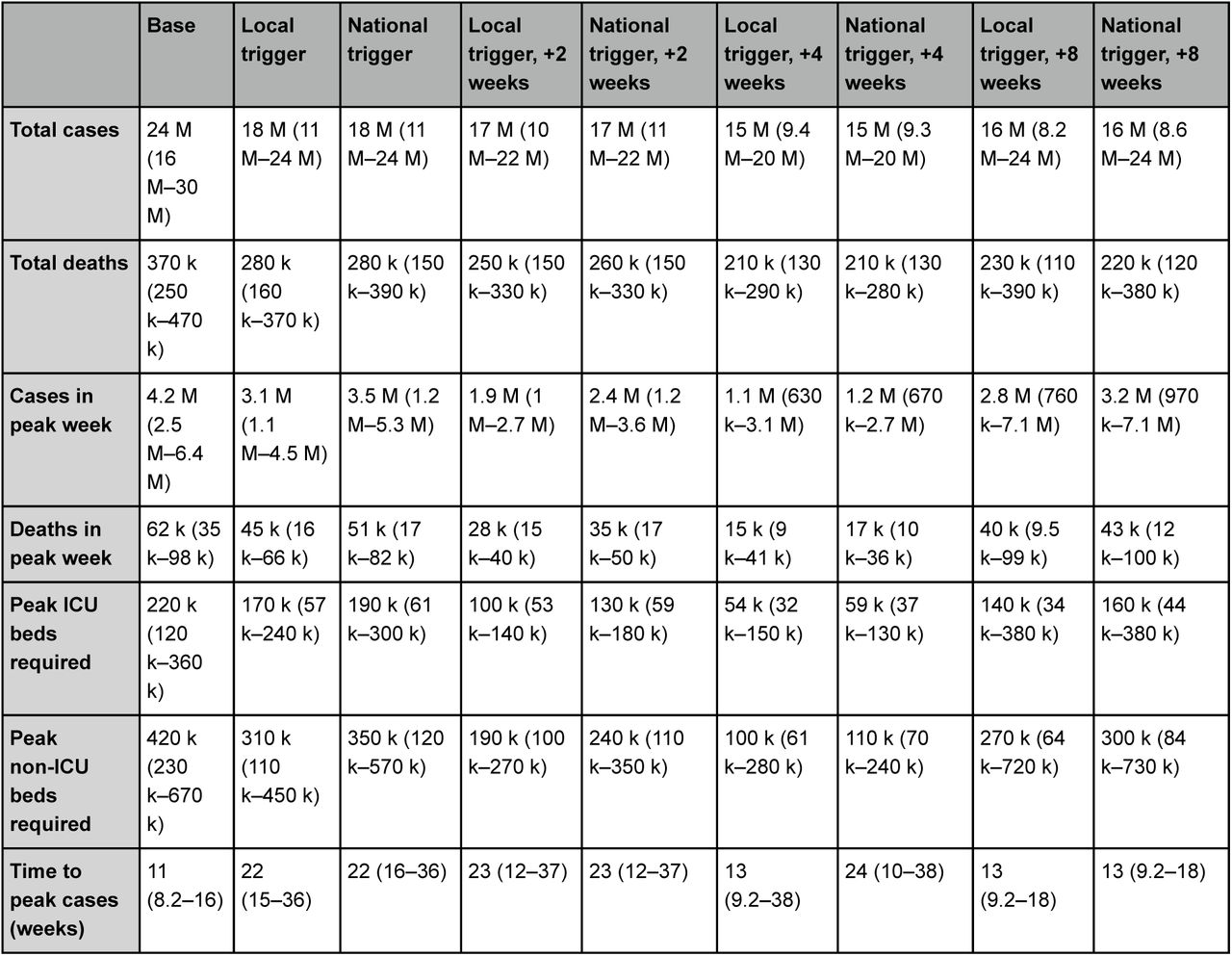 |  | Base | Local trigger | National trigger | Local trigger, +2 weeks | National trigger, +2 weeks | Local trigger, +4 weeks | National trigger, +4 weeks | Local trigger, +8 weeks | National trigger, +8 weeks |
|---|---|---|---|---|---|---|---|---|---|
| Total cases | 24 M (16 M–30 M) | 18 M (11 M–24 M) | 18 M (11 M–24 M) | 17 M (10 M–22 M) | 17 M (11 M–22 M) | 15 M (9.4 M–20 M) | 15 M (9.3 M–20 M) | 16 M (8.2 M–24 M) | 16 M (8.6 M–24 M) |
| Total deaths | 370 k (250 k–470 k) | 280 k (160 k–370 k) | 280 k (150 k–390 k) | 250 k (150 k–330 k) | 260 k (150 k–330 k) | 210 k (130 k–290 k) | 210 k (130 k–280 k) | 230 k (110 k–390 k) | 220 k (120 k–380 k) |
| Cases in peak week | 4.2 M (2.5 M–6.4 M) | 3.1 M (1.1 M–4.5 M) | 3.5 M (1.2 M–5.3 M) | 1.9 M (1 M–2.7 M) | 2.4 M (1.2 M–3.6 M) | 1.1 M (630 k–3.1 M) | 1.2 M (670 k–2.7 M) | 2.8 M (760 k–7.1 M) | 3.2 M (970 k–7.1 M) |
| Deaths in peak week | 62 k (35 k–98 k) | 45 k (16 k–66 k) | 51 k (17 k–82 k) | 28 k (15 k–40 k) | 35 k (17 k–50 k) | 15 k (9 k–41 k) | 17 k (10 k–36 k) | 40 k (9.5 k–99 k) | 43 k (12 k–100 k) |
| Peak ICU beds required | 220 k (120 k–360 k) | 170 k (57 k–240 k) | 190 k (61 k–300 k) | 100 k (53 k–140 k) | 130 k (59 k–180 k) | 54 k (32 k–150 k) | 59 k (37 k–130 k) | 140 k (34 k–380 k) | 160 k (44 k–380 k) |
| Peak non-ICU beds required | 420 k (230 k–670 k) | 310 k (110 k–450 k) | 350 k (120 k–570 k) | 190 k (100 k–270 k) | 240 k (110 k–350 k) | 100 k (61 k–280 k) | 110 k (70 k–240 k) | 270 k (64 k–720 k) | 300 k (84 k–730 k) |
| Time to peak cases (weeks) | 11 (8.2–16) | 22 (15–36) | 22 (16–36) | 23 (12–37) | 23 (12–37) | 13 (9.2–38) | 24 (10–38) | 13 (9.2–18) | 13 (9.2–18) |